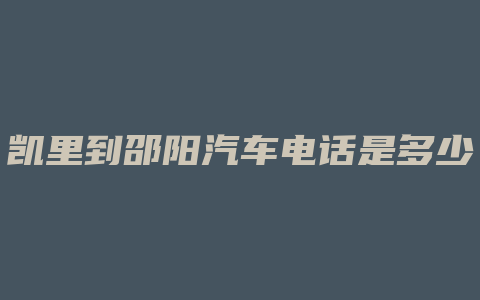 凯里到邵阳汽车电话是多少